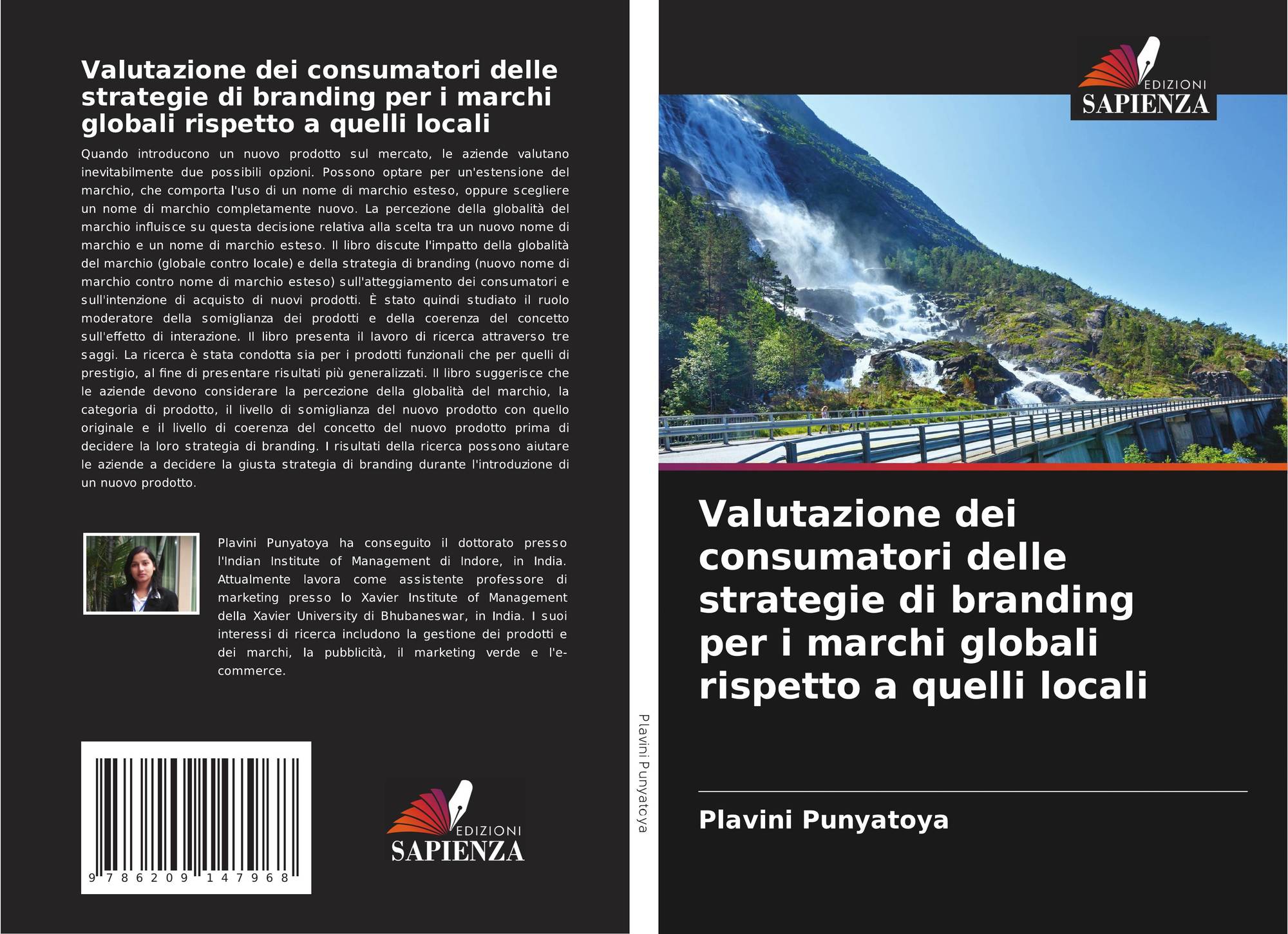 Valutazione dei consumatori delle strategie di branding per i marchi globali rispetto a quelli locali

Quando introducono un nuovo prodotto sul mercato, le aziende valutano inevitabilmente due possibili opzioni. Possono optare per un'estensione del marchio, che comporta l'uso di un nome di marchio esteso, oppure scegliere un nome di marchio completamente nuovo. La percezione della globalità del marchio influisce su questa decisione relativa alla scelta tra un nuovo nome di marchio e un nome di marchio esteso. Il libro discute l'impatto della globalità del marchio (globale contro locale) e della strategia di branding (nuovo nome di marchio contro nome di marchio esteso) sull'atteggiamento dei consumatori e sull'intenzione di acquisto di nuovi prodotti. È stato quindi studiato il ruolo moderatore della somiglianza dei prodotti e della coerenza del concetto sull'effetto di interazione. Il libro presenta il lavoro di ricerca attraverso tre saggi. La ricerca è stata condotta sia per i prodotti funzionali che per quelli di prestigio, al fine di presentare risultati più generalizzati. Il libro suggerisce che le aziende devono considerare la percezione della globalità del marchio, la categoria di prodotto, il livello di somiglianza del nuovo prodotto con quello originale e il livello di coerenza del concetto del nuovo prodotto prima di decidere la loro strategia di branding. I risultati della ricerca possono aiutare le aziende a decidere la giusta strategia di branding durante l'introduzione di un nuovo prodotto.

Plavini Punyatoya ha conseguito il dottorato presso l'Indian Institute of Management di Indore, in India. Attualmente lavora come assistente professore di marketing presso lo Xavier Institute of Management della Xavier University di Bhubaneswar, in India. I suoi interessi di ricerca includono la gestione dei prodotti e dei marchi, la pubblicità, il marketing verde e l'e-commerce.

9 786209 147968

EDIZIONI
SAPIENZA

Plavini Punyatoya

EDIZIONI
SAPIENZA

Valutazione dei consumatori delle strategie di branding per i marchi globali rispetto a quelli locali

Plavini Punyatoya